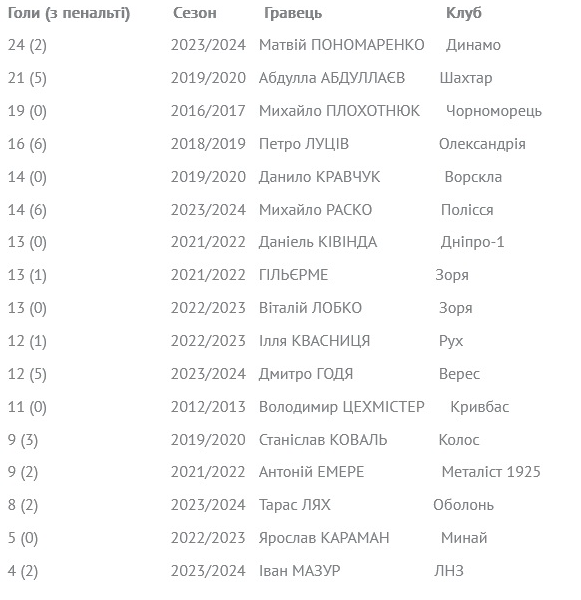 | Голи (з пенальті) | Сезон | Гравець | Клуб |
|---|---|---|---|
| 24 (2) | 2023/2024 | Матвій ПОНОМАРЕНКО | Динамо |
| 21 (5) | 2019/2020 | Абдулла АБДУЛЛАЄВ | Шахтар |
| 19 (0) | 2016/2017 | Михайло ПЛОХОТНЮК | Чорноморець |
| 16 (6) | 2018/2019 | Петро ЛУЦІВ | Олександрія |
| 14 (0) | 2019/2020 | Данило КРАВЧУК | Ворскла |
| 14 (6) | 2023/2024 | Михайло РАСКО | Полісся |
| 13 (0) | 2021/2022 | Даніель КІВІНДА | Дніпро-1 |
| 13 (1) | 2021/2022 | ГІЛЬЄРМЕ | Зоря |
| 13 (0) | 2022/2023 | Віталій ЛОБКО | Зоря |
| 12 (1) | 2022/2023 | Ілля КВАСНИЦЯ | Рух |
| 12 (5) | 2023/2024 | Дмитро ГОДЯ | Верес |
| 11 (0) | 2012/2013 | Володимир ЦЕХМІСТЕР | Кривбас |
| 9 (3) | 2019/2020 | Станіслав КОВАЛЬ | Колос |
| 9 (2) | 2021/2022 | Антоній ЕМЕРЕ | Металіст 1925 |
| 8 (2) | 2023/2024 | Тарас ЛЯХ | Оболонь |
| 5 (0) | 2022/2023 | Ярослав КАРАМАН | Минай |
| 4 (2) | 2023/2024 | Іван МАЗУР | ЛНЗ |